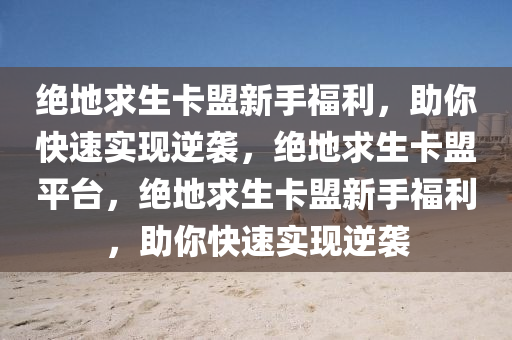 绝地求生卡盟新手福利，助你快速实现逆袭，绝地求生卡盟平台，绝地求生卡盟新手福利，助你快速实现逆袭